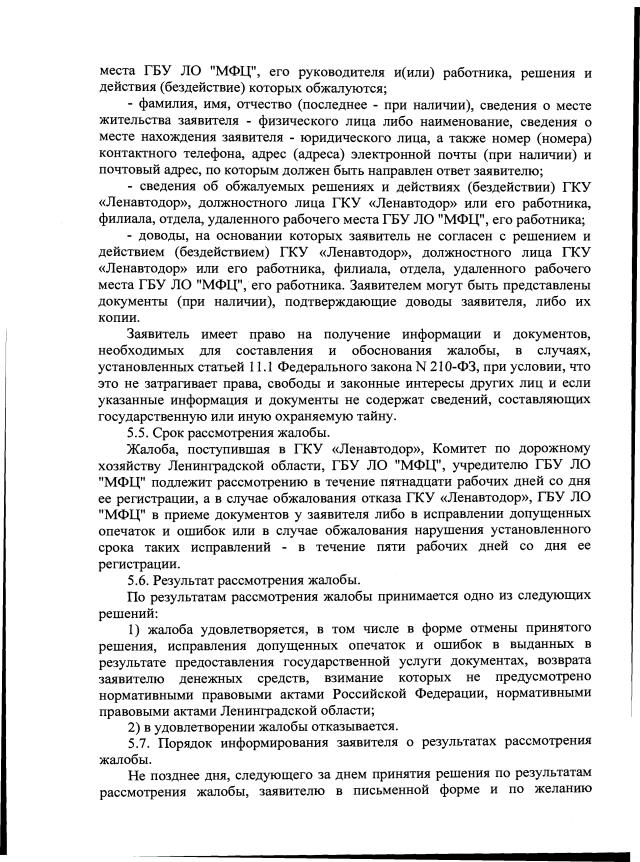 места ГБУ ЛО "МФЦ", его руководителя и(или) работника, решения и действия (бездействие) которых обжалуются;

- фамилия, имя, отчество (последнее - при наличии), сведения о месте жительства заявителя - физического лица либо наименование, сведения о месте нахождения заявителя - юридического лица, а также номер (номера) контактного телефона, адрес (адреса) электронной почты (при наличии) и почтовый адрес, по которым должен быть направлен ответ заявителю;

- сведения об обжалуемых решениях и действиях (бездействии) ГКУ «Ленавтодор», должностного лица ГКУ «Ленавтодор» или его работника, филиала, отдела, удаленного рабочего места ГБУ ЛО "МФЦ", его работника;

- доводы, на основании которых заявитель не согласен с решением и действием (бездействием) ГКУ «Ленавтодор», должностного лица ГКУ «Ленавтодор» или его работника, филиала, отдела, удаленного рабочего места ГБУ ЛО "МФЦ", его работника. Заявителем могут быть представлены документы (при наличии), подтверждающие доводы заявителя, либо их копии.

Заявитель имеет право на получение информации и документов, необходимых для составления и обоснования жалобы, в случаях, установленных статьей 11.1 Федерального закона N 210-ФЗ, при условии, что это не затрагивает права, свободы и законные интересы других лиц и если указанные информация и документы не содержат сведений, составляющих государственную или иную охраняемую тайну.

5.5. Срок рассмотрения жалобы.

Жалоба, поступившая в ГКУ «Ленавтодор», Комитет по дорожному хозяйству Ленинградской области, ГБУ ЛО "МФЦ", учредителю ГБУ ЛО "МФЦ" подлежит рассмотрению в течение пятнадцати рабочих дней со дня ее регистрации, а в случае обжалования отказа ГКУ «Ленавтодор», ГБУ ЛО "МФЦ" в приеме документов у заявителя либо в исправлении допущенных опечаток и ошибок или в случае обжалования нарушения установленного срока таких исправлений - в течение пяти рабочих дней со дня ее регистрации.

5.6. Результат рассмотрения жалобы.

По результатам рассмотрения жалобы принимается одно из следующих решений:

1) жалоба удовлетворяется, в том числе в форме отмены принятого решения, исправления допущенных опечаток и ошибок в выданных в результате предоставления государственной услуги документах, возврата заявителю денежных средств, взимание которых не предусмотрено нормативными правовыми актами Российской Федерации, нормативными правовыми актами Ленинградской области;

2) в удовлетворении жалобы отказывается.

5.7. Порядок информирования заявителя о результатах рассмотрения жалобы.

Не позднее дня, следующего за днем принятия решения по результатам рассмотрения жалобы, заявителю в письменной форме и по желанию